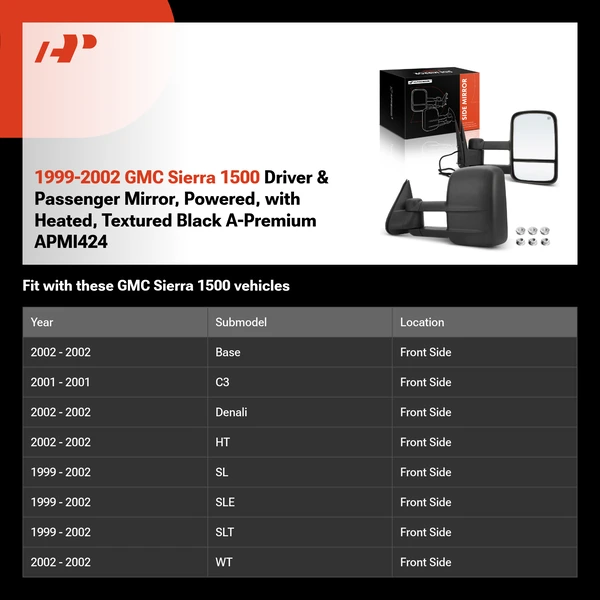 SIDE MIRROR

1999-2002 GMC Sierra 1500 Driver & Passenger Mirror, Powered, with Heated, Textured Black A-Premium APMI424

Fit with these GMC Sierra 1500 vehicles

| Year | Submodel | Location |
|---|---|---|
| 2002 - 2002 | Base | Front Side |
| 2001 - 2001 | C3 | Front Side |
| 2002 - 2002 | Denali | Front Side |
| 2002 - 2002 | HT | Front Side |
| 1999 - 2002 | SL | Front Side |
| 1999 - 2002 | SLE | Front Side |
| 1999 - 2002 | SLT | Front Side |
| 2002 - 2002 | WT | Front Side |